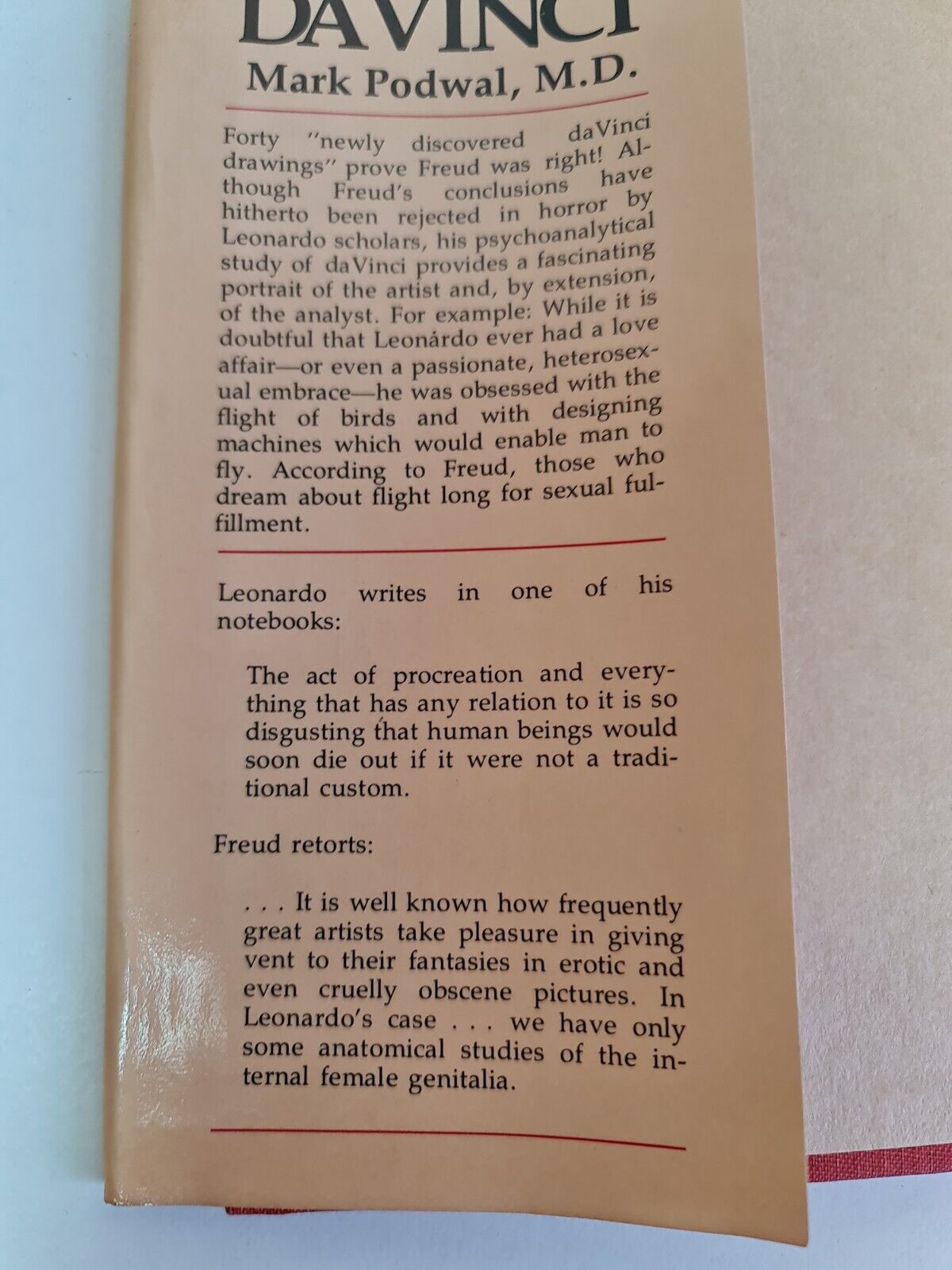 DAVINCI

Mark Podwal, M.D.

Forty "newly discovered daVinci drawings" prove Freud was right! Although Freud's conclusions have hitherto been rejected in horror by Leonardo scholars, his psychoanalytical study of daVinci provides a fascinating portrait of the artist and, by extension, of the analyst. For example: While it is doubtful that Leonárdo ever had a love affair—or even a passionate, heterosexual embrace—he was obsessed with the flight of birds and with designing machines which would enable man to fly. According to Freud, those who dream about flight long for sexual fulfillment.

Leonardo writes in one of his notebooks:

The act of procreation and everything that has any relation to it is so disgusting that human beings would soon die out if it were not a traditional custom.

Freud retorts:

. . . It is well known how frequently great artists take pleasure in giving vent to their fantasies in erotic and even cruelly obscene pictures. In Leonardo's case . . . we have only some anatomical studies of the internal female genitalia.